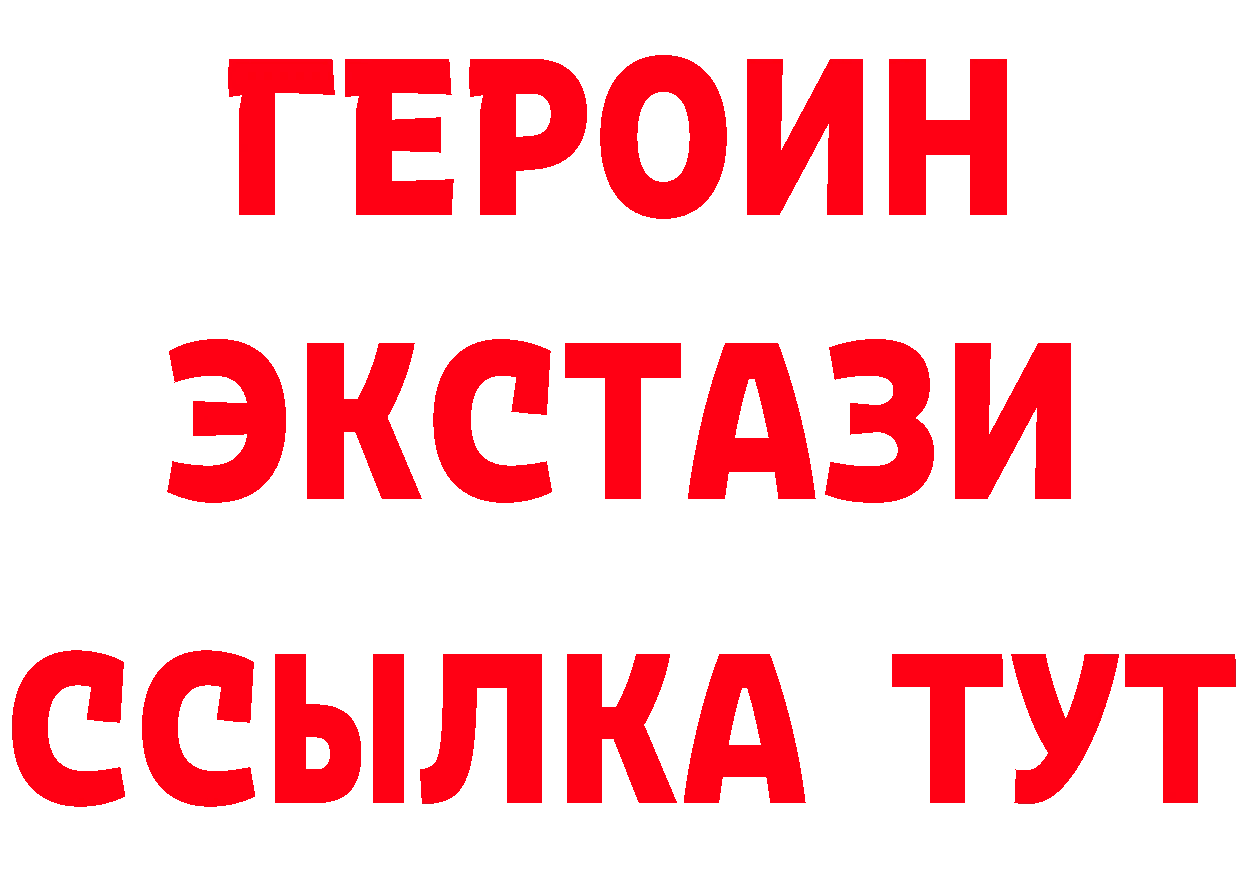 ГЕРОИН
ЭКСТАЗИ
ССЫЛКА ТУТ